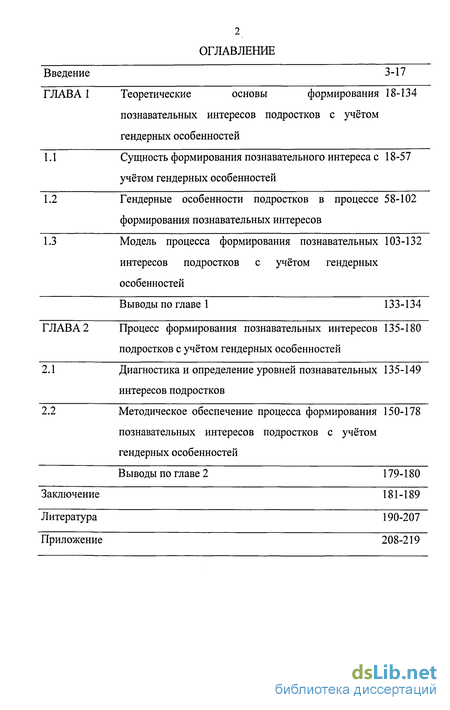 2

ОГЛАВЛЕНИЕ

| | | |
|---|---|---|
| Введение | | 3-17 |
| ГЛАВА 1 | Теоретические основы формирования познавательных интересов подростков с учётом гендерных особенностей | 18-134 |
| 1.1 | Сущность формирования познавательного интереса с учётом гендерных особенностей | 18-57 |
| 1.2 | Гендерные особенности подростков в процессе формирования познавательных интересов | 58-102 |
| 1.3 | Модель процесса формирования познавательных интересов подростков с учётом гендерных особенностей | 103-132 |
| | Выводы по главе 1 | 133-134 |
| ГЛАВА 2 | Процесс формирования познавательных интересов подростков с учётом гендерных особенностей | 135-180 |
| 2.1 | Диагностика и определение уровней познавательных интересов подростков | 135-149 |
| 2.2 | Методическое обеспечение процесса формирования познавательных интересов подростков с учётом гендерных особенностей | 150-178 |
| | Выводы по главе 2 | 179-180 |
| Заключение | | 181-189 |
| Литература | | 190-207 |
| Приложение | | 208-219 |

dsLib.net
библиотека диссертаций